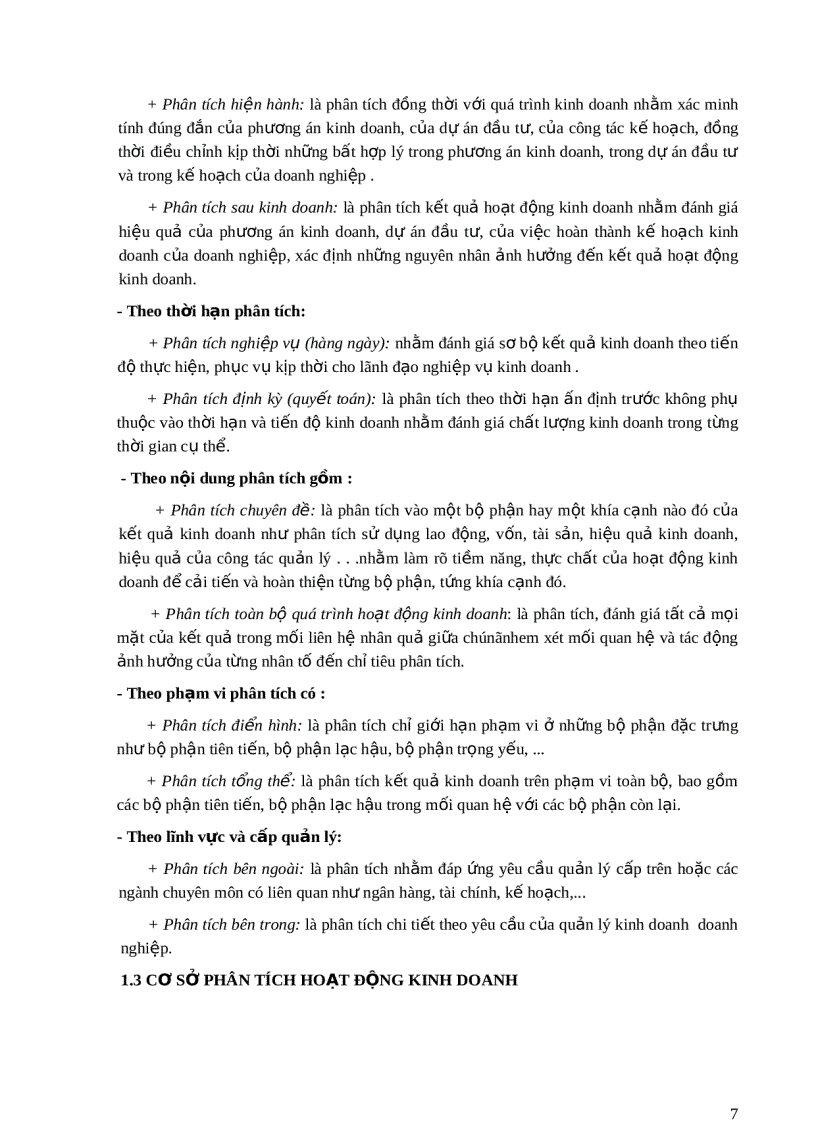 + Phân tích hiện hành: là phân tích đồng thời với quá trình kinh doanh nhằm xác minh tính đúng đắn của phương án kinh doanh, của dự án đầu tư, của công tác kế hoạch, đồng thời điều chỉnh kịp thời những bất hợp lý trong phương án kinh doanh, trong dự án đầu tư và trong kế hoạch của doanh nghiệp .

+ Phân tích sau kinh doanh: là phân tích kết quả hoạt động kinh doanh nhằm đánh giá hiệu quả của phương án kinh doanh, dự án đầu tư, của việc hoàn thành kế hoạch kinh doanh của doanh nghiệp, xác định những nguyên nhân ảnh hưởng đến kết quả hoạt động kinh doanh.

- Theo thời hạn phân tích:

+ Phân tích nghiệp vụ (hàng ngày): nhằm đánh giá sơ bộ kết quả kinh doanh theo tiến độ thực hiện, phục vụ kịp thời cho lãnh đạo nghiệp vụ kinh doanh .

+ Phân tích định kỳ (quyết toán): là phân tích theo thời hạn ấn định trước không phụ thuộc vào thời hạn và tiến độ kinh doanh nhằm đánh giá chất lượng kinh doanh trong từng thời gian cụ thể.

- Theo nội dung phân tích gồm :

+ Phân tích chuyên đề: là phân tích vào một bộ phận hay một khía cạnh nào đó của kết quả kinh doanh như phân tích sử dụng lao động, vốn, tài sản, hiệu quả kinh doanh, hiệu quả của công tác quản lý . . .nhằm làm rõ tiềm năng, thực chất của hoạt động kinh doanh để cải tiến và hoàn thiện từng bộ phận, từng khía cạnh đó.

+ Phân tích toàn bộ quá trình hoạt động kinh doanh: là phân tích, đánh giá tất cả mọi mặt của kết quả trong mối liên hệ nhân quả giữa chúnãnhem xét mối quan hệ và tác động ảnh hưởng của từng nhân tố đến chỉ tiêu phân tích.

- Theo phạm vi phân tích có :

+ Phân tích điển hình: là phân tích chỉ giới hạn phạm vi ở những bộ phận đặc trưng như bộ phận tiên tiến, bộ phận lạc hậu, bộ phận trọng yếu, ...

+ Phân tích tổng thể: là phân tích kết quả kinh doanh trên phạm vi toàn bộ, bao gồm các bộ phận tiên tiến, bộ phận lạc hậu trong mối quan hệ với các bộ phận còn lại.

- Theo lĩnh vực và cấp quản lý:

+ Phân tích bên ngoài: là phân tích nhằm đáp ứng yêu cầu quản lý cấp trên hoặc các ngành chuyên môn có liên quan như ngân hàng, tài chính, kế hoạch,...

+ Phân tích bên trong: là phân tích chi tiết theo yêu cầu của quản lý kinh doanh doanh nghiệp.

1.3 CƠ SỞ PHÂN TÍCH HOẠT ĐỘNG KINH DOANH

7